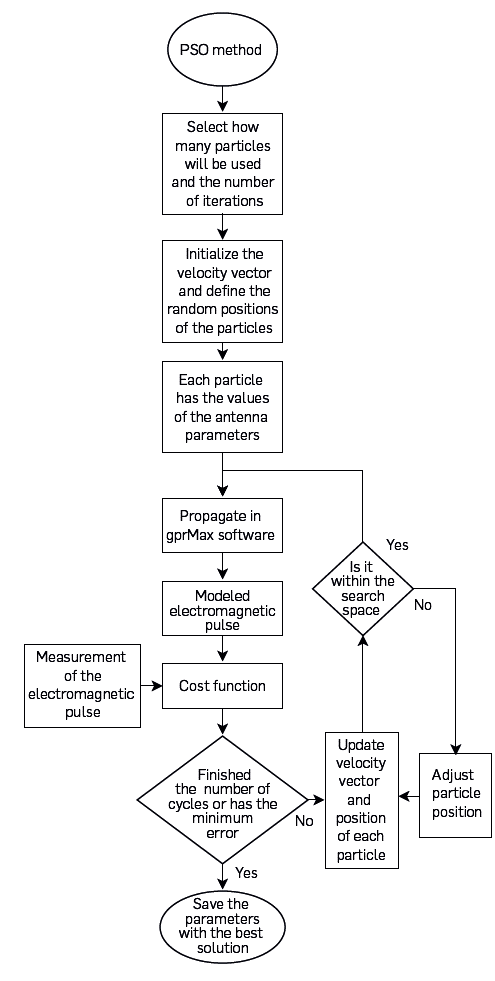 PSO method

Select how many particles will be used and the number of iterations

Initialize the velocity vector and define the random positions of the particles

Each particle has the values of the antenna parameters

Propagate in gprMax software

Modeled electromagnetic pulse

Measurement of the electromagnetic pulse

Cost function

Finished the number of cycles or has the minimum error

No

Yes

Save the parameters with the best solution

Update velocity vector and position of each particle

Is it within the search space

Yes

No

Adjust particle position